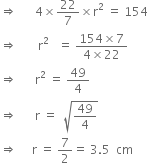 $\Rightarrow \quad 4 \times \frac{22}{7} \times r^2 = 154$

$\Rightarrow \quad r^2 = \frac{154 \times 7}{4 \times 22}$

$\Rightarrow \quad r^2 = \frac{49}{4}$

$\Rightarrow \quad r = \sqrt{\frac{49}{4}}$

$\Rightarrow \quad r = \frac{7}{2} = 3.5$ cm